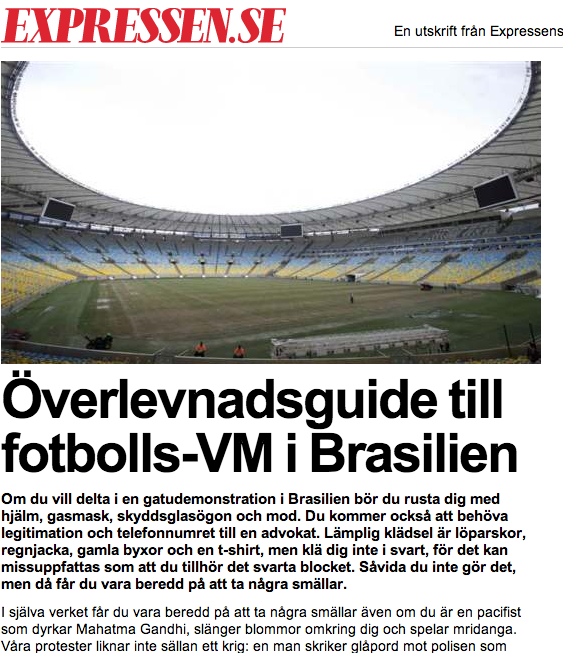 EXPRESSEN.SE

En utskrift från Expressens

Överlevnadsguide till fotbolls-VM i Brasilien

Om du vill delta i en gatudemonstration i Brasilien bör du rusta dig med hjälm, gasmask, skyddsglasögon och mod. Du kommer också att behöva legitimation och telefonnumret till en advokat. Lämplig klädsel är löparskor, regnjacka, gamla byxor och en t-shirt, men klä dig inte i svart, för det kan missuppfattas som att du tillhör det svarta blocket. Såvida du inte gör det, men då får du vara beredd på att ta några smällar.

I själva verket får du vara beredd på att ta några smällar även om du är en pacifist som dyrkar Mahatma Gandhi, slänger blommor omkring dig och spelar mridanga. Våra protester liknar inte sällan ett krig: en man skriker glåpord mot polisen som